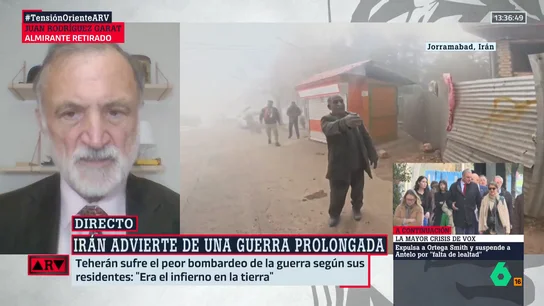 #TensiónOrienteARV
JUAN RODRÍGUEZ GARAT
ALMIRANTE RETIRADO

13:36:49

Jorramabad, Irán

DIRECTO
IRÁN ADVIERTE DE UNA GUERRA PROLONGADA

ARV

Teherán sufre el peor bombardeo de la guerra según sus residentes: "Era el infierno en la tierra"

A CONTINUACIÓN
LA MAYOR CRISIS DE VOX
Expulsa a Ortega Smith y suspende a Antelo por "falta de lealtad"

6
16